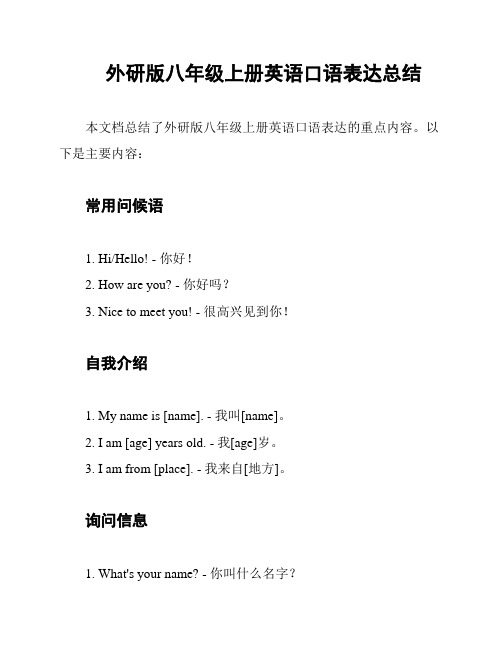 外研版八年级上册英语口语表达总结

本文档总结了外研版八年级上册英语口语表达的重点内容。以下是主要内容：

常用问候语

1. Hi/Hello! - 你好！
2. How are you? - 你好吗？
3. Nice to meet you! - 很高兴见到你！

自我介绍

1. My name is [name]. - 我叫[name]。
2. I am [age] years old. - 我[age]岁。
3. I am from [place]. - 我来自[地方]。

询问信息

1. What's your name? - 你叫什么名字？